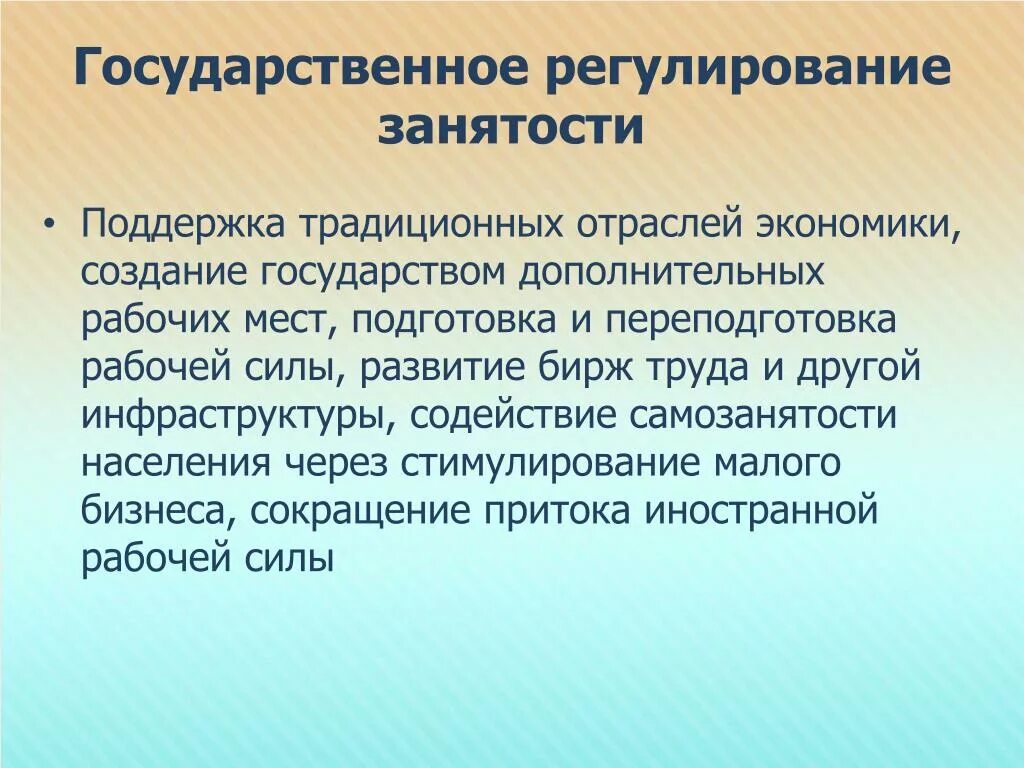 Государственное регулирование занятости

• Поддержка традиционных отраслей экономики, создание государством дополнительных рабочих мест, подготовка и переподготовка рабочей силы, развитие бирж труда и другой инфраструктуры, содействие самозанятости населения через стимулирование малого бизнеса, сокращение притока иностранной рабочей силы